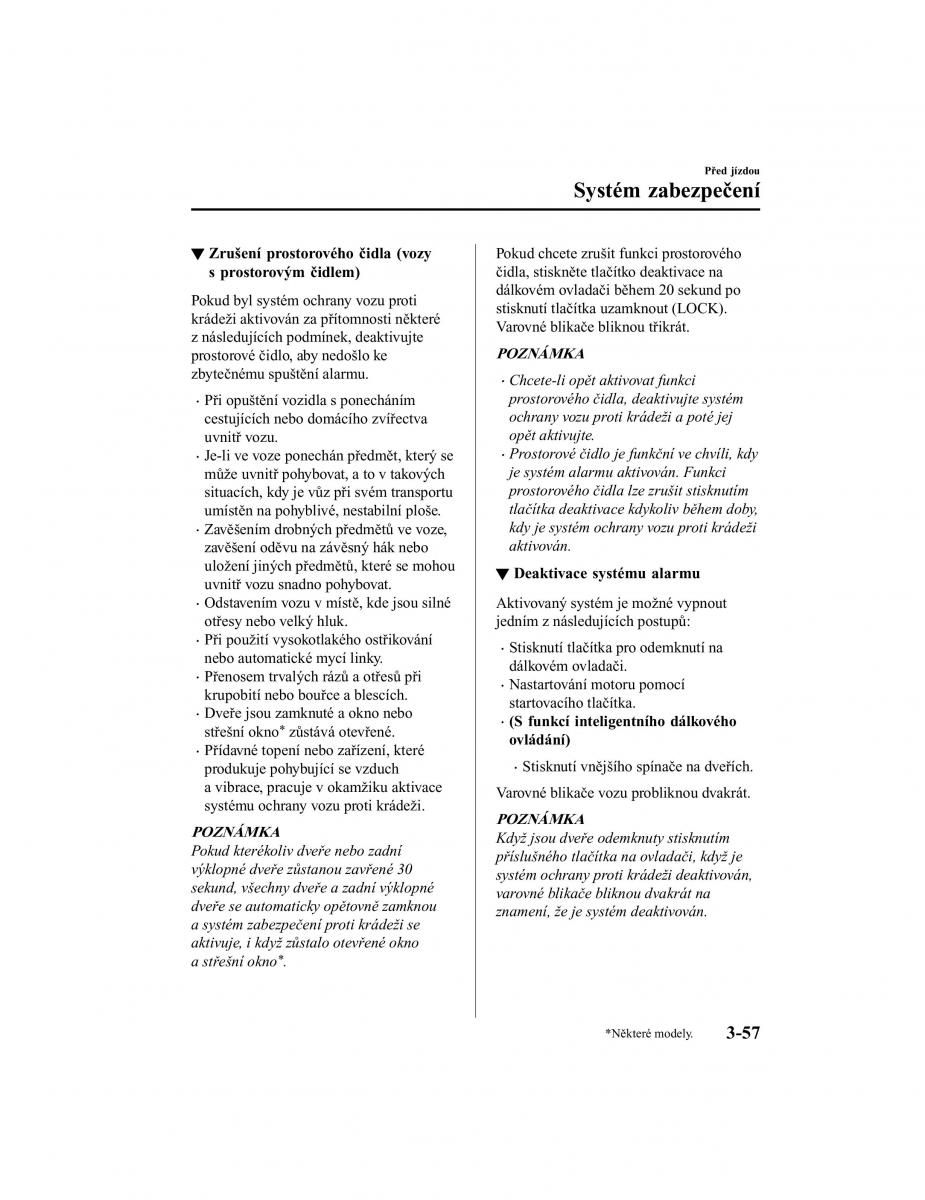 Před jízdou

Systém zabezpečení

▼ Zrušení prostorového čidla (vozy s prostorovým čidlem)

Pokud byl systém ochrany vozu proti krádeži aktivován za přítomnosti některé z následujících podmínek, deaktivujte prostorové čidlo, aby nedošlo ke zbytečnému spuštění alarmu.

· Při opuštění vozidla s ponecháním cestujících nebo domácího zvířectva uvnitř vozu.
· Je-li ve voze ponechán předmět, který se může uvnitř pohybovat, a to v takových situacích, kdy je vůz při svém transportu umístěn na pohyblivé, nestabilní ploše.
· Zavěšením drobných předmětů ve voze, zavěšení oděvu na závěsný hák nebo uložení jiných předmětů, které se mohou uvnitř vozu snadno pohybovat.
· Odstavením vozu v místě, kde jsou silné otřesy nebo velký hluk.
· Při použití vysokotlakého ostřikování nebo automatické mycí linky.
· Přenosem trvalých rázů a otřesů při krupobití nebo bouřce a blescích.
· Dveře jsou zamknuté a okno nebo střešní okno* zůstává otevřené.
· Přídavné topení nebo zařízení, které produkuje pohybující se vzduch a vibrace, pracuje v okamžiku aktivace systému ochrany vozu proti krádeži.

POZNÁMKA
Pokud kterékoliv dveře nebo zadní výklopné dveře zůstanou zavřené 30 sekund, všechny dveře a zadní výklopné dveře se automaticky opětovně zamknou a systém zabezpečení proti krádeži se aktivuje, i když zůstalo otevřené okno a střešní okno*.

Pokud chcete zrušit funkci prostorového čidla, stiskněte tlačítko deaktivace na dálkovém ovladači během 20 sekund po stisknutí tlačítka uzamknout (LOCK). Varovné blikače bliknou třikrát.

POZNÁMKA
· Chcete-li opět aktivovat funkci prostorového čidla, deaktivujte systém ochrany vozu proti krádeži a poté jej opět aktivujte.
· Prostorové čidlo je funkční ve chvíli, kdy je systém alarmu aktivován. Funkci prostorového čidla lze zrušit stisknutím tlačítka deaktivace kdykoliv během doby, kdy je systém ochrany vozu proti krádeži aktivován.

▼ Deaktivace systému alarmu

Aktivovaný systém je možné vypnout jedním z následujících postupů:

· Stisknutí tlačítka pro odemknutí na dálkovém ovladači.
· Nastartování motoru pomocí startovacího tlačítka.
· (S funkcí inteligentního dálkového ovládání)
 · Stisknutí vnějšího spínače na dveřích.

Varovné blikače vozu probliknou dvakrát.

POZNÁMKA
Když jsou dveře odemknuty stisknutím příslušného tlačítka na ovladači, když je systém ochrany proti krádeži deaktivován, varovné blikače bliknou dvakrát na znamení, že je systém deaktivován.

*Některé modely.

3-57